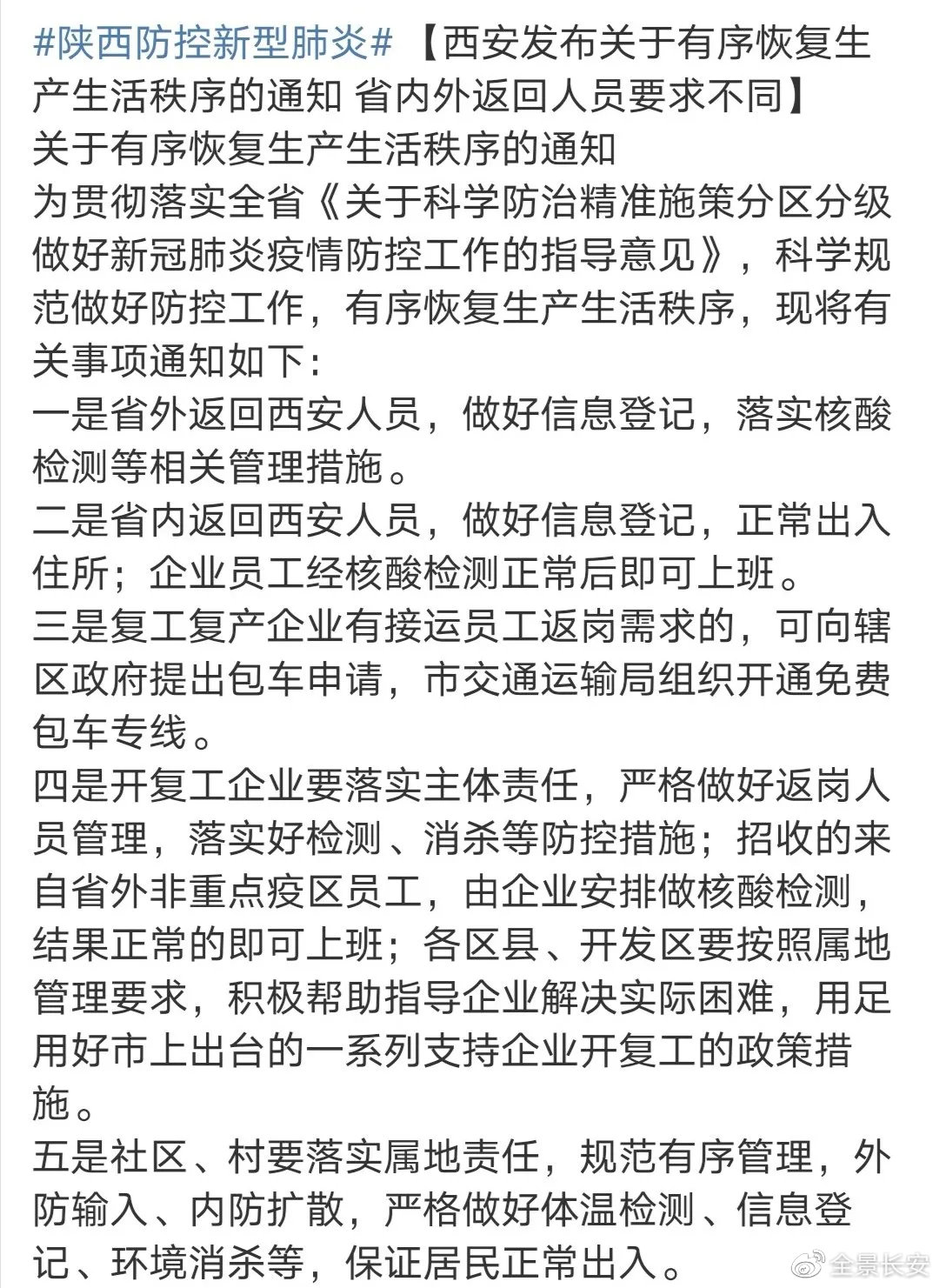 #陕西防控新型肺炎# 【西安发布关于有序恢复生产生活秩序的通知 省内外返回人员要求不同】
关于有序恢复生产生活秩序的通知
为贯彻落实全省《关于科学防治精准施策分区分级做好新冠肺炎疫情防控工作的指导意见》，科学规范做好防控工作，有序恢复生产生活秩序，现将有关事项通知如下：
一是省外返回西安人员，做好信息登记，落实核酸检测等相关管理措施。
二是省内返回西安人员，做好信息登记，正常出入住所；企业员工经核酸检测正常后即可上班。
三是复工复产企业有接运员工返岗需求的，可向辖区政府提出包车申请，市交通运输局组织开通免费包车专线。
四是开复工企业要落实主体责任，严格做好返岗人员管理，落实好检测、消杀等防控措施；招收的来自省外非重点疫区员工，由企业安排做核酸检测，结果正常的即可上班；各区县、开发区要按照属地管理要求，积极帮助指导企业解决实际困难，用足用好市上出台的一系列支持企业开复工的政策措施。
五是社区、村要落实属地责任，规范有序管理，外防输入、内防扩散，严格做好体温检测、信息登记、环境消杀等，保证居民正常出入。
全景长安